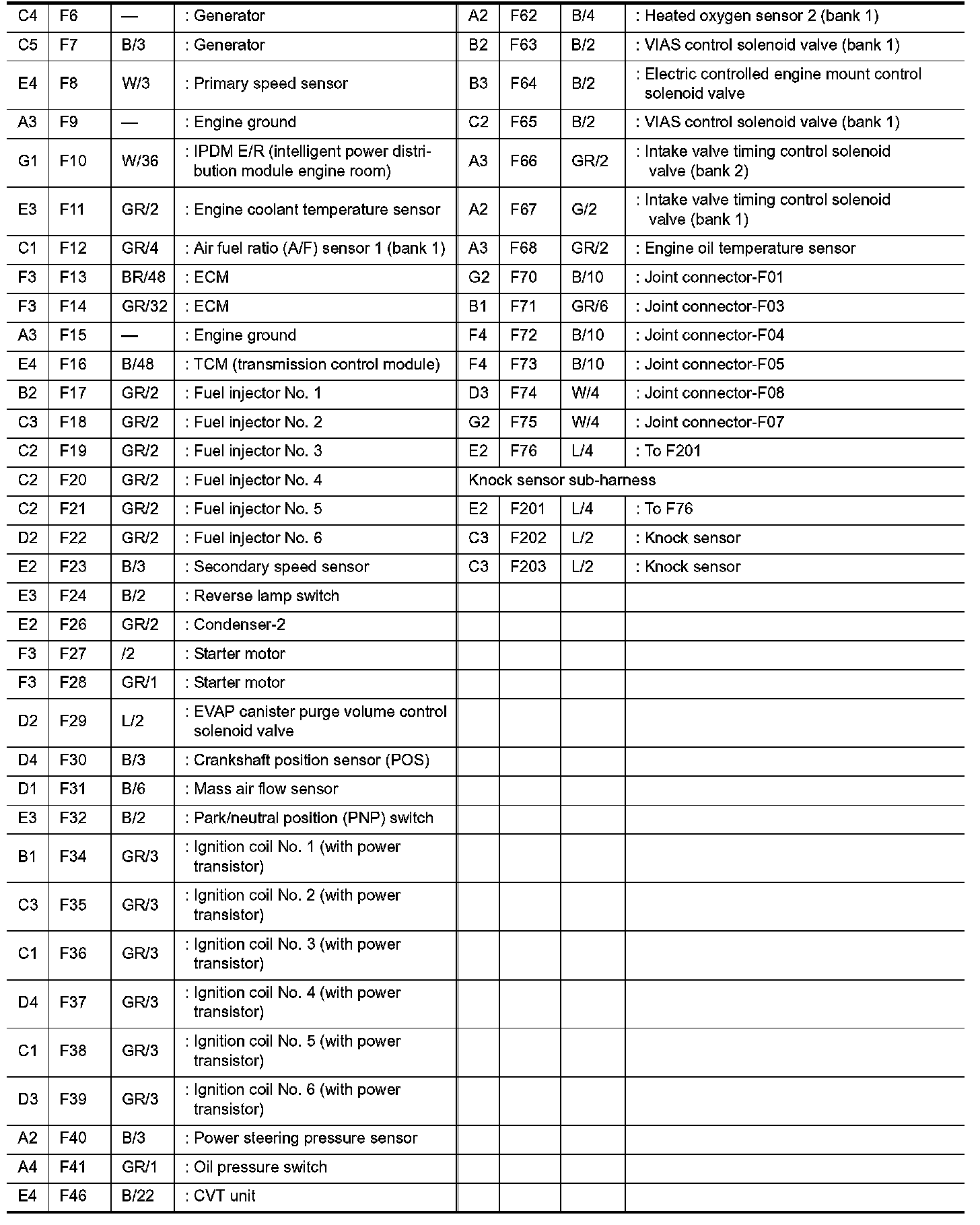 | C4 | F6 | — | : Generator |
|---|---|---|---|
| C5 | F7 | B/3 | : Generator |
| E4 | F8 | W/3 | : Primary speed sensor |
| A3 | F9 | — | : Engine ground |
| G1 | F10 | W/36 | : IPDM E/R (intelligent power distribution module engine room) |
| E3 | F11 | GR/2 | : Engine coolant temperature sensor |
| C1 | F12 | GR/4 | : Air fuel ratio (A/F) sensor 1 (bank 1) |
| F3 | F13 | BR/48 | : ECM |
| F3 | F14 | GR/32 | : ECM |
| A3 | F15 | — | : Engine ground |
| E4 | F16 | B/48 | : TCM (transmission control module) |
| B2 | F17 | GR/2 | : Fuel injector No. 1 |
| C3 | F18 | GR/2 | : Fuel injector No. 2 |
| C2 | F19 | GR/2 | : Fuel injector No. 3 |
| C2 | F20 | GR/2 | : Fuel injector No. 4 |
| C2 | F21 | GR/2 | : Fuel injector No. 5 |
| D2 | F22 | GR/2 | : Fuel injector No. 6 |
| E2 | F23 | B/3 | : Secondary speed sensor |
| E3 | F24 | B/2 | : Reverse lamp switch |
| E2 | F26 | GR/2 | : Condenser-2 |
| F3 | F27 | /2 | : Starter motor |
| F3 | F28 | GR/1 | : Starter motor |
| D2 | F29 | L/2 | : EVAP canister purge volume control solenoid valve |
| D4 | F30 | B/3 | : Crankshaft position sensor (POS) |
| D1 | F31 | B/6 | : Mass air flow sensor |
| E3 | F32 | B/2 | : Park/neutral position (PNP) switch |
| B1 | F34 | GR/3 | : Ignition coil No. 1 (with power transistor) |
| C3 | F35 | GR/3 | : Ignition coil No. 2 (with power transistor) |
| C1 | F36 | GR/3 | : Ignition coil No. 3 (with power transistor) |
| D4 | F37 | GR/3 | : Ignition coil No. 4 (with power transistor) |
| C1 | F38 | GR/3 | : Ignition coil No. 5 (with power transistor) |
| D3 | F39 | GR/3 | : Ignition coil No. 6 (with power transistor) |
| A2 | F40 | B/3 | : Power steering pressure sensor |
| A4 | F41 | GR/1 | : Oil pressure switch |
| E4 | F46 | B/22 | : CVT unit |

| A2 | F62 | B/4 | : Heated oxygen sensor 2 (bank 1) |
|---|---|---|---|
| B2 | F63 | B/2 | : VIAS control solenoid valve (bank 1) |
| B3 | F64 | B/2 | : Electric controlled engine mount control solenoid valve |
| C2 | F65 | B/2 | : VIAS control solenoid valve (bank 1) |
| A3 | F66 | GR/2 | : Intake valve timing control solenoid valve (bank 2) |
| A2 | F67 | G/2 | : Intake valve timing control solenoid valve (bank 1) |
| A3 | F68 | GR/2 | : Engine oil temperature sensor |
| G2 | F70 | B/10 | : Joint connector-F01 |
| B1 | F71 | GR/6 | : Joint connector-F03 |
| F4 | F72 | B/10 | : Joint connector-F04 |
| F4 | F73 | B/10 | : Joint connector-F05 |
| D3 | F74 | W/4 | : Joint connector-F08 |
| G2 | F75 | W/4 | : Joint connector-F07 |
| E2 | F76 | L/4 | : To F201 |
| Knock sensor sub-harness | | | |
| E2 | F201 | L/4 | : To F76 |
| C3 | F202 | L/2 | : Knock sensor |
| C3 | F203 | L/2 | : Knock sensor |